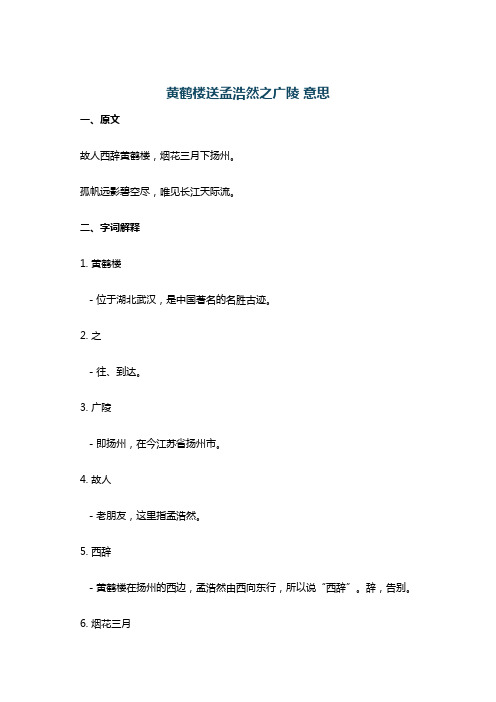 黄鹤楼送孟浩然之广陵 意思

一、原文

故人西辞黄鹤楼，烟花三月下扬州。

孤帆远影碧空尽，唯见长江天际流。

二、字词解释

1. 黄鹤楼

- 位于湖北武汉，是中国著名的名胜古迹。

2. 之

- 往、到达。

3. 广陵

- 即扬州，在今江苏省扬州市。

4. 故人

- 老朋友，这里指孟浩然。

5. 西辞

- 黄鹤楼在扬州的西边，孟浩然由西向东行，所以说“西辞”。辞，告别。

6. 烟花三月